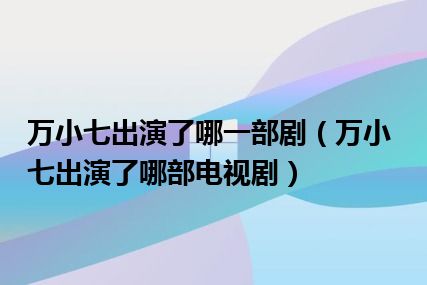 万小七出演了哪一部剧（万小七出演了哪部电视剧）